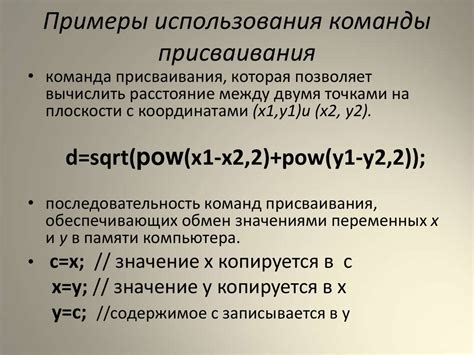 Примеры использования команды присваивания

• команда присваивания, которая позволяет вычислить расстояние между двумя точками на плоскости с координатами (x1,y1)и (x2, y2).

d=sqrt(pow(x1-x2,2)+pow(y1-y2,2));

• последовательность команд присваивания, обеспечивающих обмен значениями переменных x и y в памяти компьютера.

• c=x; // значение x копируется в c
x=y; // значение y копируется в x
y=c; //содержимое c записывается в y